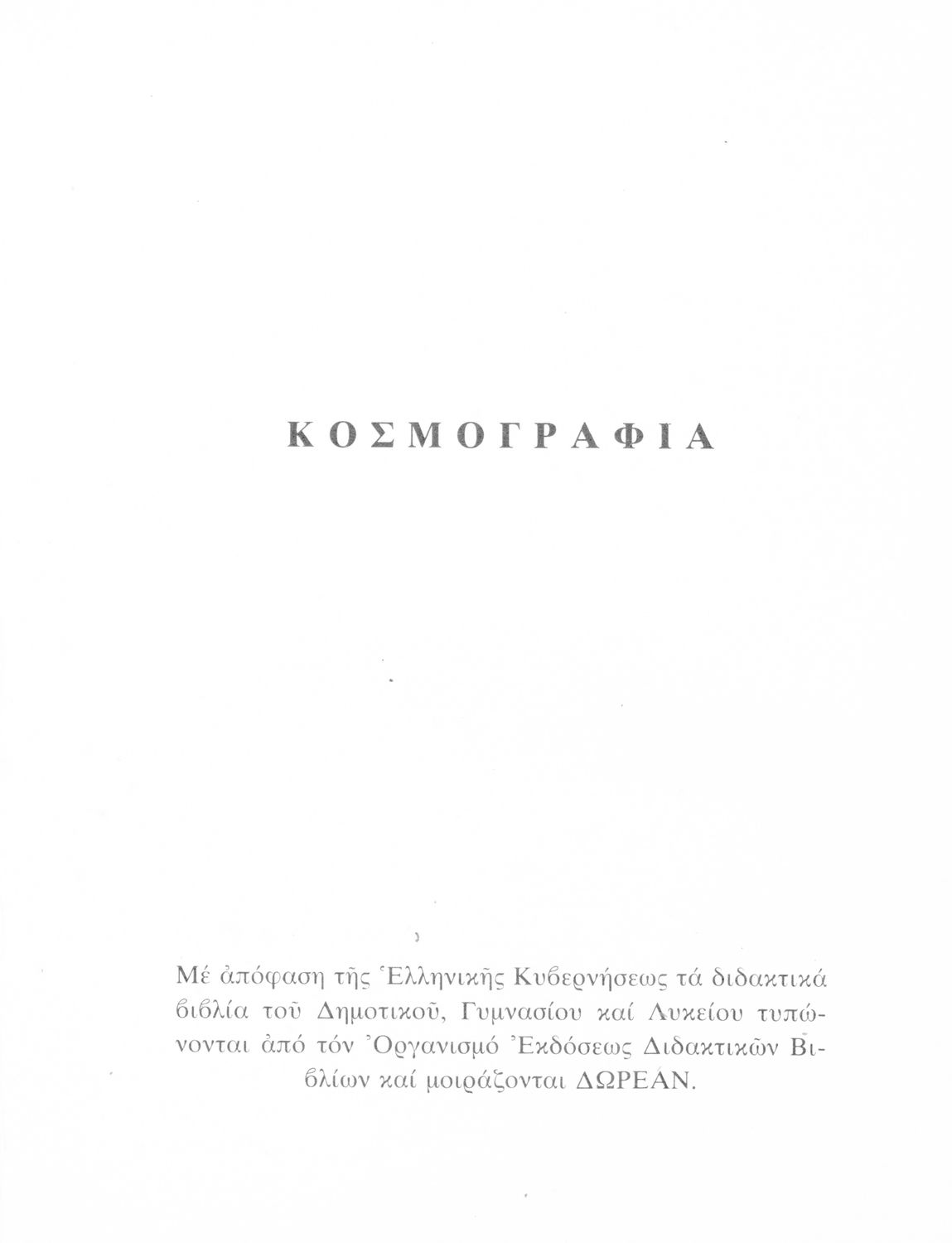 ΚΟΣΜΟΓΡΑΦΙΑ

Μέ ἀπόφαση τῆς Ἑλληνικῆς Κυβερνήσεως τά διδακτικά βιβλία τοῦ Δημοτικοῦ, Γυμνασίου καί Λυκείου τυπώνονται ἀπό τόν Ὀργανισμό Ἐκδόσεως Διδακτικῶν Βιβλίων καί μοιράζονται ΔΩΡΕΑΝ.